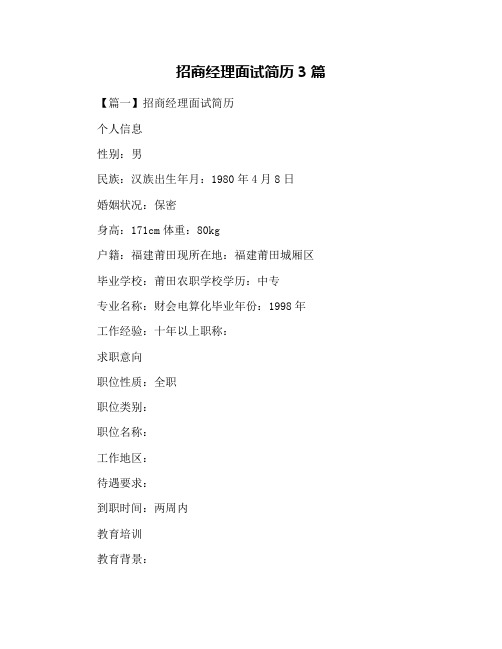 招商经理面试简历 3 篇

【篇一】招商经理面试简历

个人信息

性别：男

民族：汉族出生年月：1980 年 4 月 8 日

婚姻状况：保密

身高：171cm 体重：80kg

户籍：福建莆田现所在地：福建莆田城厢区

毕业学校：莆田农职学校学历：中专

专业名称：财会电算化毕业年份：1998 年

工作经验：十年以上职称：

求职意向

职位性质：全职

职位类别：

职位名称：

工作地区：

待遇要求：

到职时间：两周内

教育培训

教育背景：